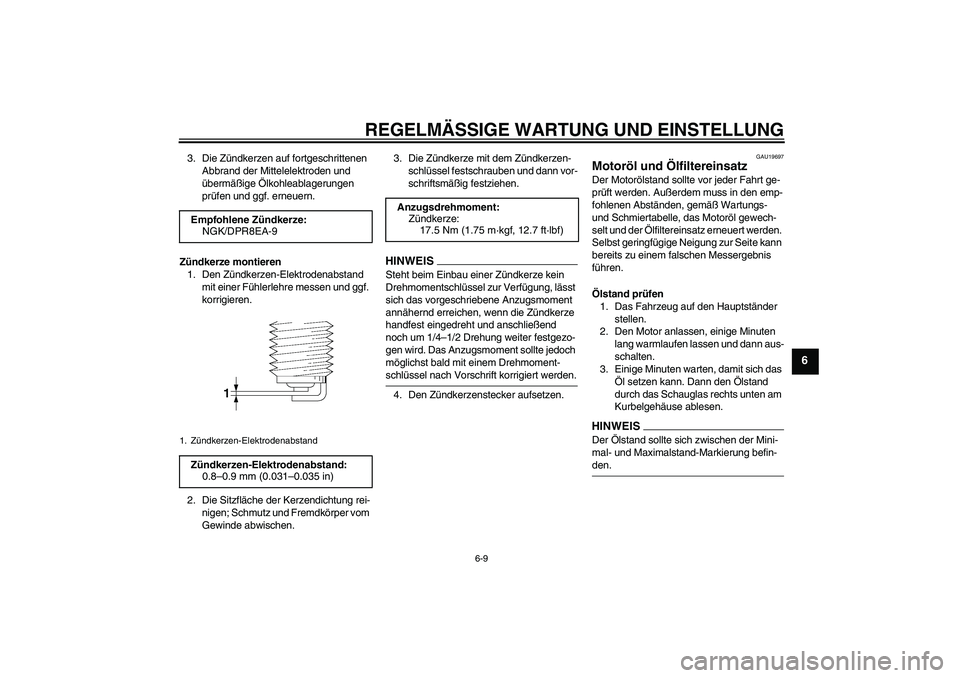 REGELMÄSSIGE WARTUNG UND EINSTELLUNG

3. Die Zündkerzen auf fortgeschrittenen Abbrand der Mittelelektroden und übermäßige Ölkohleablagerungen prüfen und ggf. erneuern.

Empfohlene Zündkerze:
NGK/DPR8EA-9

Zündkerze montieren
1. Den Zündkerzen-Elektrodenabstand mit einer Fühlerlehre messen und ggf. korrigieren.

1

1. Zündkerzen-Elektrodenabstand

Zündkerzen-Elektrodenabstand:
0.8–0.9 mm (0.031–0.035 in)

2. Die Sitzfläche der Kerzendichtung reinigen; Schmutz und Fremdkörper vom Gewinde abwischen.

3. Die Zündkerze mit dem Zündkerzenschlüssel festschrauben und dann vorschriftsmäßig festziehen.

Anzugsdrehmoment:
Zündkerze:
17.5 Nm (1.75 m·kgf, 12.7 ft·lbf)

HINWEIS
Steht beim Einbau einer Zündkerze kein Drehmomentschlüssel zur Verfügung, lässt sich das vorgeschriebene Anzugsmoment annähernd erreichen, wenn die Zündkerze handfest eingedreht und anschließend noch um 1/4–1/2 Drehung weiter festgezogen wird. Das Anzugsmoment sollte jedoch möglichst bald mit einem Drehmomentschlüssel nach Vorschrift korrigiert werden.

4. Den Zündkerzenstecker aufsetzen.

GAU19697
Motoröl und Ölfiltereinsatz
Der Motorölstand sollte vor jeder Fahrt geprüft werden. Außerdem muss in den empfohlenen Abständen, gemäß Wartungs- und Schmiertabelle, das Motoröl gewechselt und der Ölfiltereinsatz erneuert werden. Selbst geringfügige Neigung zur Seite kann bereits zu einem falschen Messergebnis führen.

Ölstand prüfen
1. Das Fahrzeug auf den Hauptständer stellen.
2. Den Motor anlassen, einige Minuten lang warmlaufen lassen und dann ausschalten.
3. Einige Minuten warten, damit sich das Öl setzen kann. Dann den Ölstand durch das Schauglas rechts unten am Kurbelgehäuse ablesen.

HINWEIS
Der Ölstand sollte sich zwischen der Minimal- und Maximalstand-Markierung befinden.

6

6-9

carmanualsonline.info